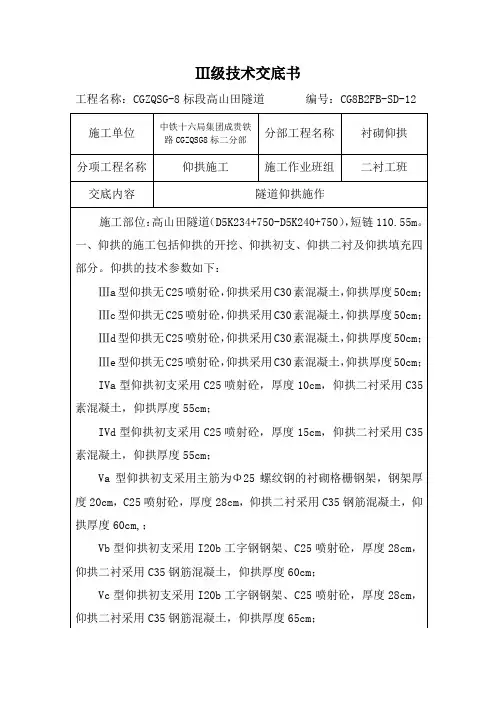 Ⅲ级技术交底书

工程名称：CGZQSG-8 标段高山田隧道　　　编号：CG8B2FB-SD-12

| 施工单位 | 中铁十六局集团成贵铁路 CGZQSG8 标二分部 | 分部工程名称 | 衬砌仰拱 |
|---|---|---|---|
| 分项工程名称 | 仰拱施工 | 施工作业班组 | 二衬工班 |
| 交底内容 | 隧道仰拱施作 | | |

施工部位：高山田隧道（D5K234+750-D5K240+750），短链 110.55m。

一、仰拱的施工包括仰拱的开挖、仰拱初支、仰拱二衬及仰拱填充四部分。仰拱的技术参数如下：

Ⅲa 型仰拱无 C25 喷射砼，仰拱采用 C30 素混凝土，仰拱厚度 50cm；

Ⅲc 型仰拱无 C25 喷射砼，仰拱采用 C30 素混凝土，仰拱厚度 50cm；

Ⅲd 型仰拱无 C25 喷射砼，仰拱采用 C30 素混凝土，仰拱厚度 50cm；

Ⅲe 型仰拱无 C25 喷射砼，仰拱采用 C30 素混凝土，仰拱厚度 50cm；

Ⅳa 型仰拱初支采用 C25 喷射砼，厚度 10cm，仰拱二衬采用 C35 素混凝土，仰拱厚度 55cm；

Ⅳd 型仰拱初支采用 C25 喷射砼，厚度 15cm，仰拱二衬采用 C35 素混凝土，仰拱厚度 55cm；

Ⅴa 型仰拱初支采用主筋为Φ25 螺纹钢的衬砌格栅钢架，钢架厚度 20cm，C25 喷射砼，厚度 28cm，仰拱二衬采用 C35 钢筋混凝土，仰拱厚度 60cm，；

Ⅴb 型仰拱初支采用 I20b 工字钢钢架、C25 喷射砼，厚度 28cm，仰拱二衬采用 C35 钢筋混凝土，仰拱厚度 60cm；

Ⅴc 型仰拱初支采用 I20b 工字钢钢架、C25 喷射砼，厚度 28cm，仰拱二衬采用 C35 钢筋混凝土，仰拱厚度 65cm；